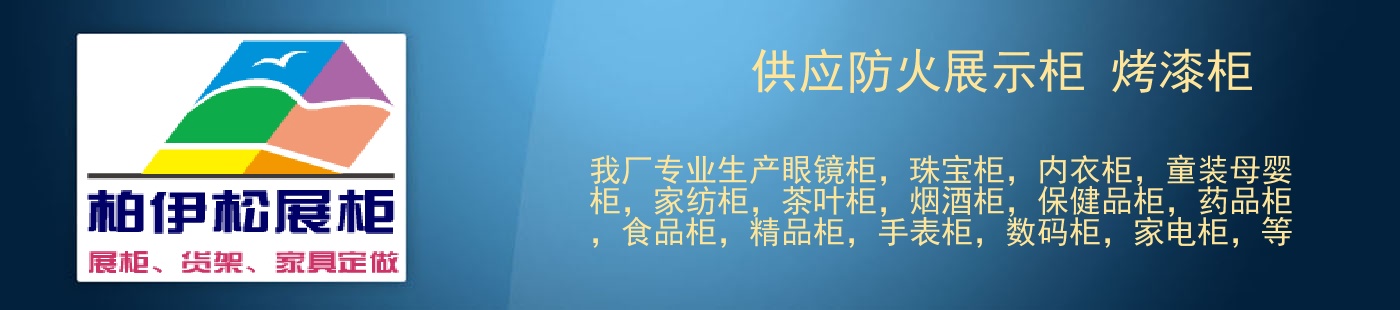 柏伊松展柜

展柜、货架、家具定做

供应防火展示柜 烤漆柜

我厂专业生产眼镜柜，珠宝柜，内衣柜，童装母婴柜，家纺柜，茶叶柜，烟酒柜，保健品柜，药品柜，食品柜，精品柜，手表柜，数码柜，家电柜，等